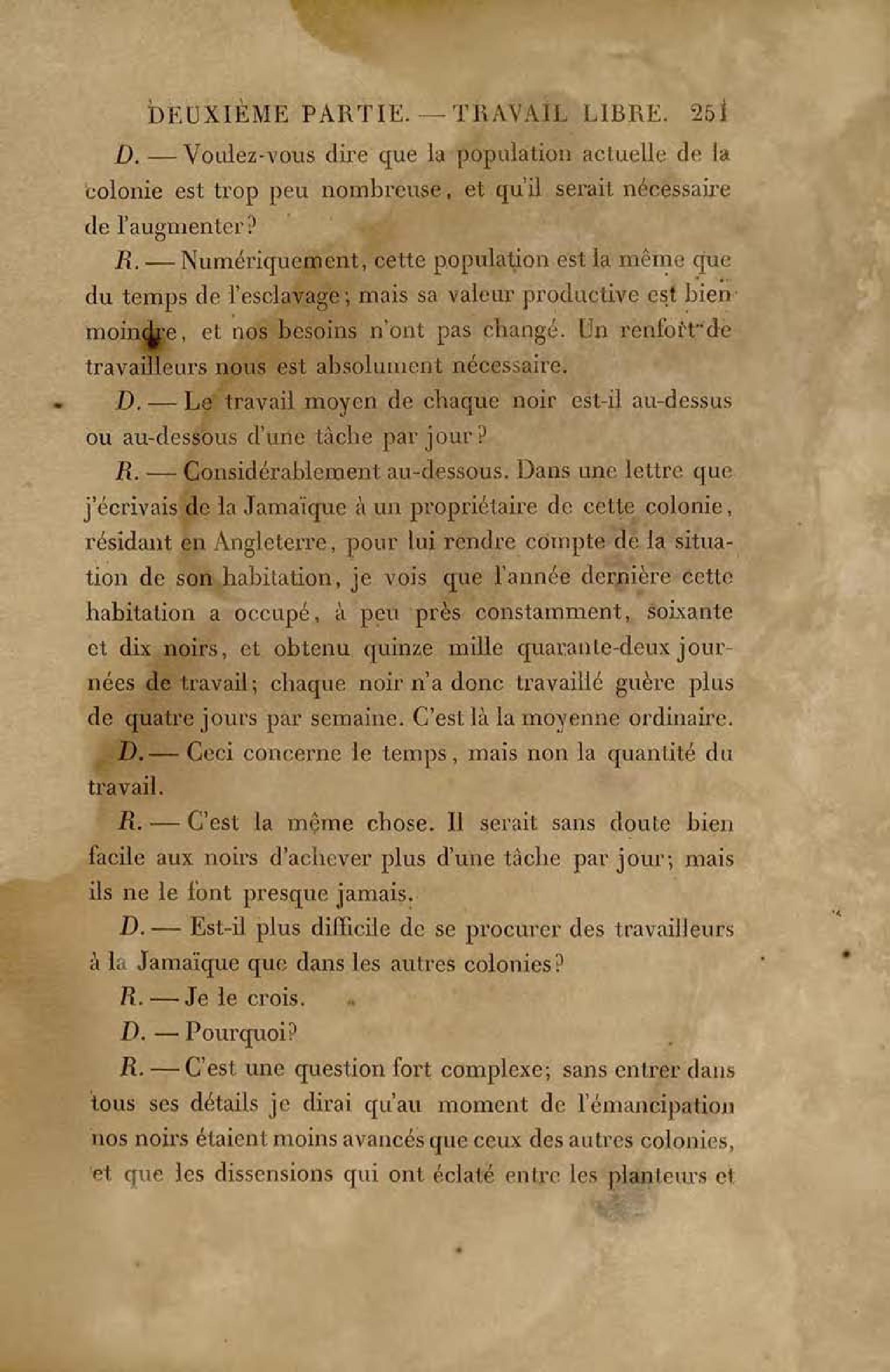 DEUXIÈME PARTIE. — TRAVAIL LIBRE. 251

D. — Voulez-vous dire que la population actuelle de la colonie est trop peu nombreuse, et qu'il serait nécessaire de l'augmenter?

R. — Numériquement, cette population est la même que du temps de l'esclavage; mais sa valeur productive est bien moindre, et nos besoins n'ont pas changé. Un renfort de travailleurs nous est absolument nécessaire.

D. — Le travail moyen de chaque noir est-il au-dessus ou au-dessous d'une tâche par jour?

R. — Considérablement au-dessous. Dans une lettre que j'écrivais de la Jamaïque à un propriétaire de cette colonie, résidant en Angleterre, pour lui rendre compte de la situation de son habitation, je vois que l'année dernière cette habitation a occupé, à peu près constamment, soixante et dix noirs, et obtenu quinze mille quarante-deux journées de travail; chaque noir n'a donc travaillé guère plus de quatre jours par semaine. C'est là la moyenne ordinaire.

D. — Ceci concerne le temps, mais non la quantité du travail.

R. — C'est la même chose. Il serait sans doute bien facile aux noirs d'achever plus d'une tâche par jour; mais ils ne le font presque jamais.

D. — Est-il plus difficile de se procurer des travailleurs à la Jamaïque que dans les autres colonies?

R. — Je le crois.

D. — Pourquoi?

R. — C'est une question fort complexe; sans entrer dans tous ses détails je dirai qu'au moment de l'émancipation nos noirs étaient moins avancés que ceux des autres colonies, et que les dissensions qui ont éclaté entre les planteurs et